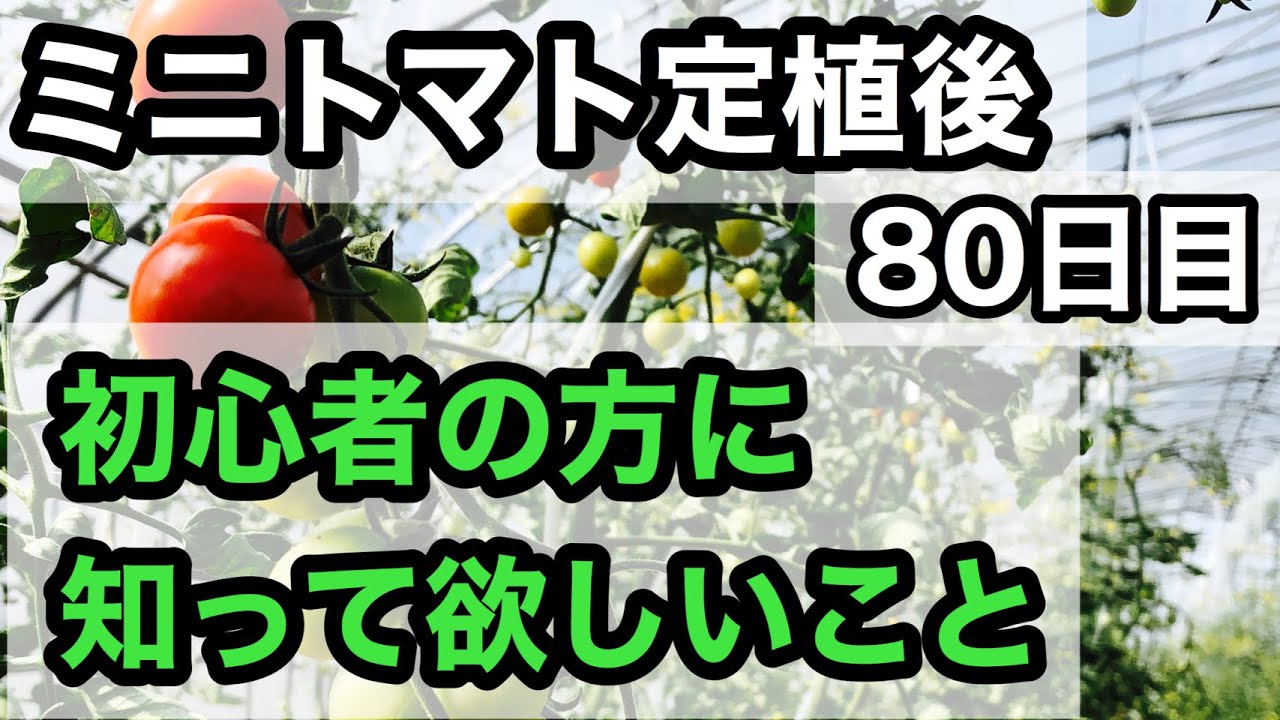 ミニトマト定植後
80日目

初心者の方に
知って欲しいこと